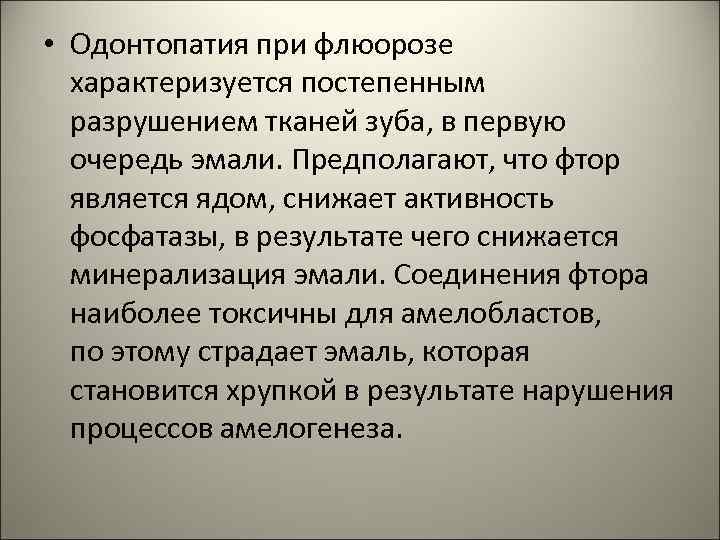 • Одонтопатия при флюорозе характеризуется постепенным разрушением тканей зуба, в первую очередь эмали. Предполагают, что фтор является ядом, снижает активность фосфатазы, в результате чего снижается минерализация эмали. Соединения фтора наиболее токсичны для амелобластов, по этому страдает эмаль, которая становится хрупкой в результате нарушения процессов амелогенеза.